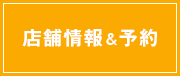 店舗情報＆予約